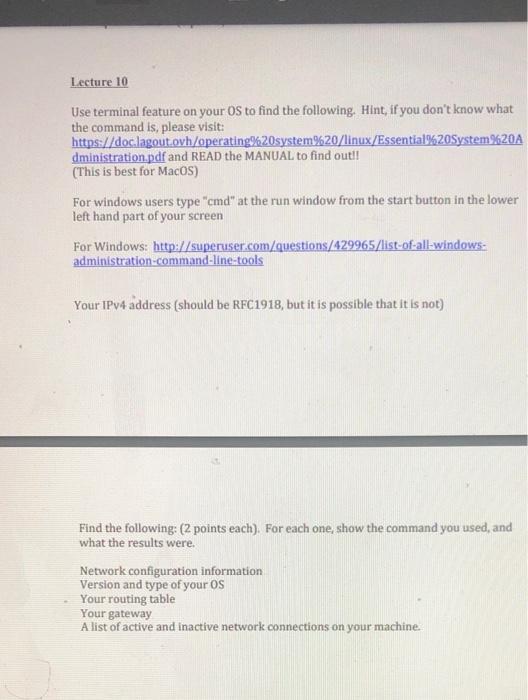 Lecture 10

Use terminal feature on your OS to find the following. Hint, if you don't know what the command is, please visit: https://doc.lagout.ovh/operating%20system%20/linux/Essential%20System%20Administration.pdf and READ the MANUAL to find out!! (This is best for MacOS)

For windows users type "cmd" at the run window from the start button in the lower left hand part of your screen

For Windows: http://superuser.com/questions/429965/list-of-all-windows-administration-command-line-tools

Your IPv4 address (should be RFC1918, but it is possible that it is not)

Find the following: (2 points each). For each one, show the command you used, and what the results were.

Network configuration information
Version and type of your OS
Your routing table
Your gateway
A list of active and inactive network connections on your machine.